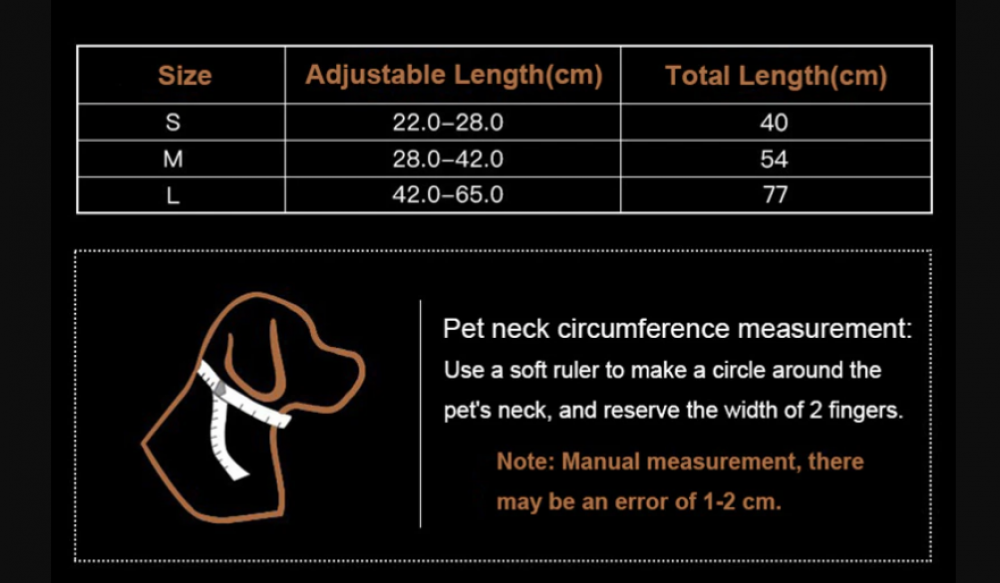 | Size | Adjustable Length(cm) | Total Length(cm) |
|---|---|---|
| S | 22.0–28.0 | 40 |
| M | 28.0–42.0 | 54 |
| L | 42.0–65.0 | 77 |

Pet neck circumference measurement:
Use a soft ruler to make a circle around the pet's neck, and reserve the width of 2 fingers.

Note: Manual measurement, there may be an error of 1-2 cm.